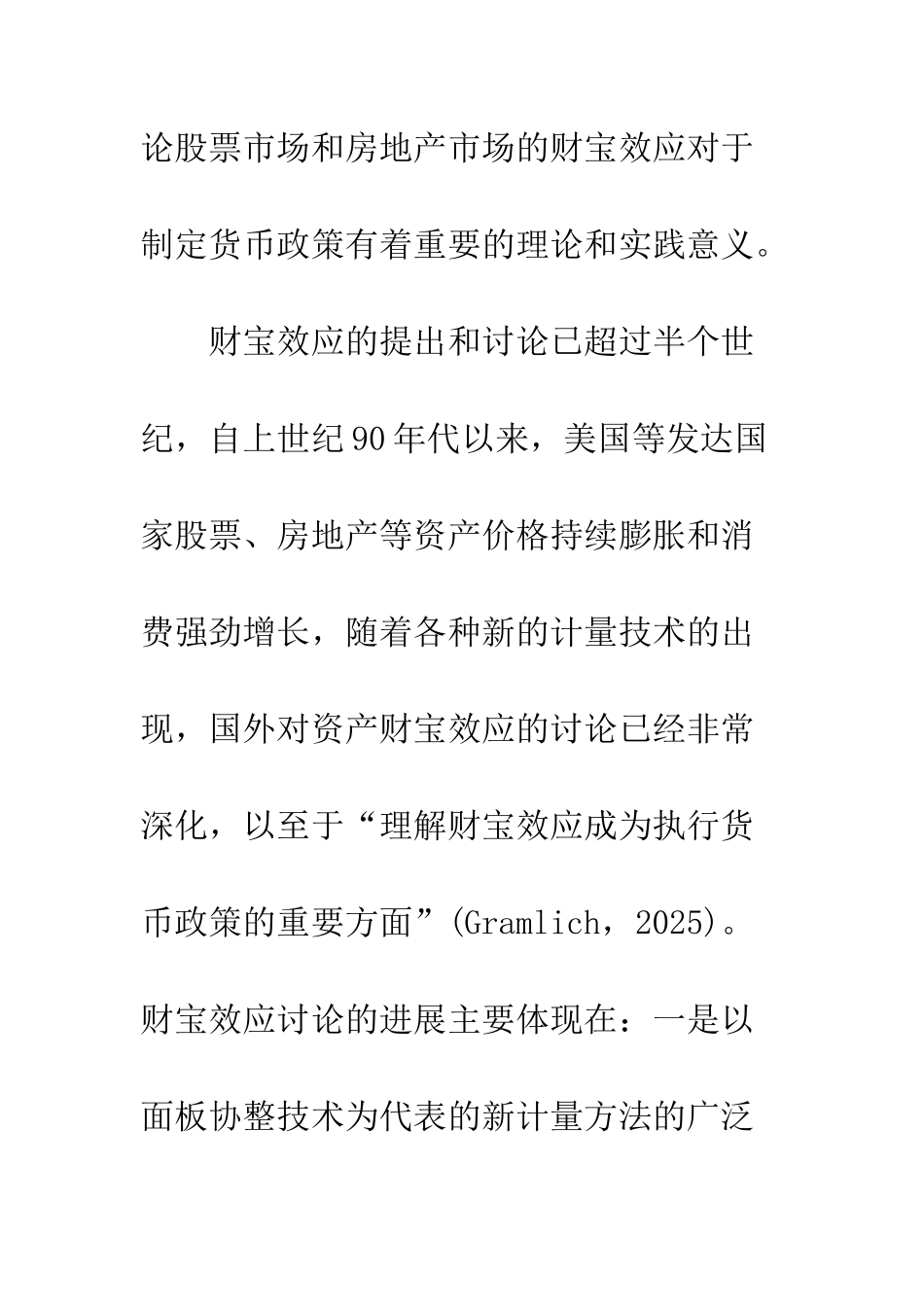 论股票市场和房地产市场的财宝效应对于制定货币政策有着重要的理论和实践意义。

财宝效应的提出和讨论已超过半个世纪，自上世纪90年代以来，美国等发达国家股票、房地产等资产价格持续膨胀和消费强劲增长，随着各种新的计量技术的出现，国外对资产财宝效应的讨论已经非常深化，以至于“理解财宝效应成为执行货币政策的重要方面”(Gramlich，2025)。财宝效应讨论的进展主要体现在：一是以面板协整技术为代表的新计量方法的广泛